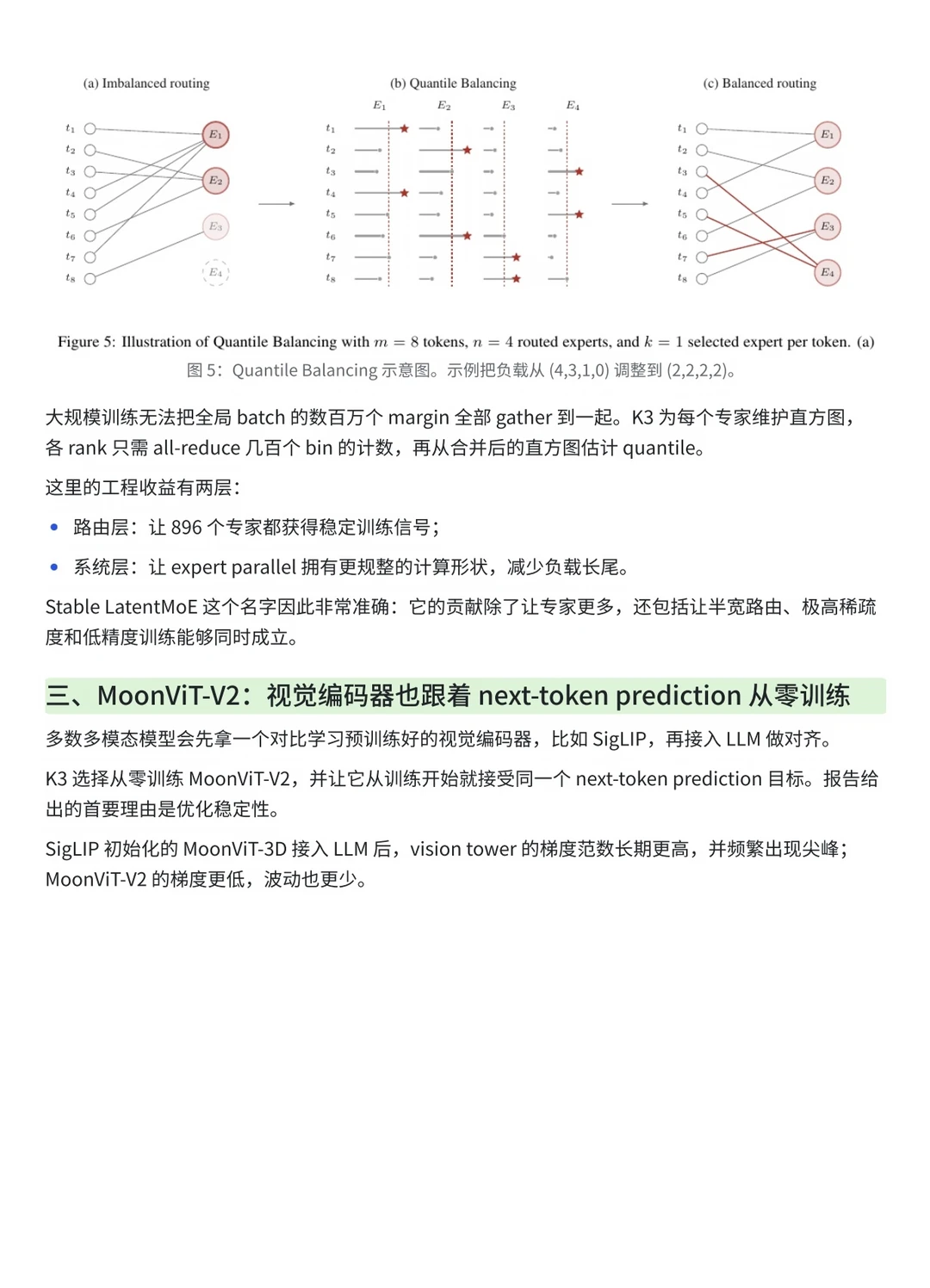 (a) Imbalanced routing

$t_1$ $t_2$ $t_3$ $t_4$ $t_5$ $t_6$ $t_7$ $t_8$

$E_1$ $E_2$ $E_3$ $E_4$

(b) Quantile Balancing

$E_1$ $E_2$ $E_3$ $E_4$

$t_1$ $t_2$ $t_3$ $t_4$ $t_5$ $t_6$ $t_7$ $t_8$

(c) Balanced routing

$t_1$ $t_2$ $t_3$ $t_4$ $t_5$ $t_6$ $t_7$ $t_8$

$E_1$ $E_2$ $E_3$ $E_4$

Figure 5: Illustration of Quantile Balancing with $m = 8$ tokens, $n = 4$ routed experts, and $k = 1$ selected expert per token. (a)

图 5：Quantile Balancing 示意图。示例把负载从 (4,3,1,0) 调整到 (2,2,2,2)。

大规模训练无法把全局 batch 的数百万个 margin 全部 gather 到一起。K3 为每个专家维护直方图，各 rank 只需 all-reduce 几百个 bin 的计数，再从合并后的直方图估计 quantile。

这里的工程收益有两层：

• 路由层：让 896 个专家都获得稳定训练信号；

• 系统层：让 expert parallel 拥有更规整的计算形状，减少负载长尾。

Stable LatentMoE 这个名字因此非常准确：它的贡献除了让专家更多，还包括让半宽路由、极高稀疏度和低精度训练能够同时成立。

三、MoonViT-V2：视觉编码器也跟着 next-token prediction 从零训练

多数多模态模型会先拿一个对比学习预训练好的视觉编码器，比如 SigLIP，再接入 LLM 做对齐。

K3 选择从零训练 MoonViT-V2，并让它从训练开始就接受同一个 next-token prediction 目标。报告给出的首要理由是优化稳定性。

SigLIP 初始化的 MoonViT-3D 接入 LLM 后，vision tower 的梯度范数长期更高，并频繁出现尖峰；MoonViT-V2 的梯度更低，波动也更少。